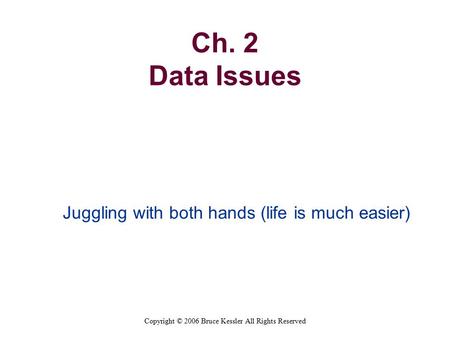 Ch. 2
Data Issues

Juggling with both hands (life is much easier)

Copyright © 2006 Bruce Kessler All Rights Reserved